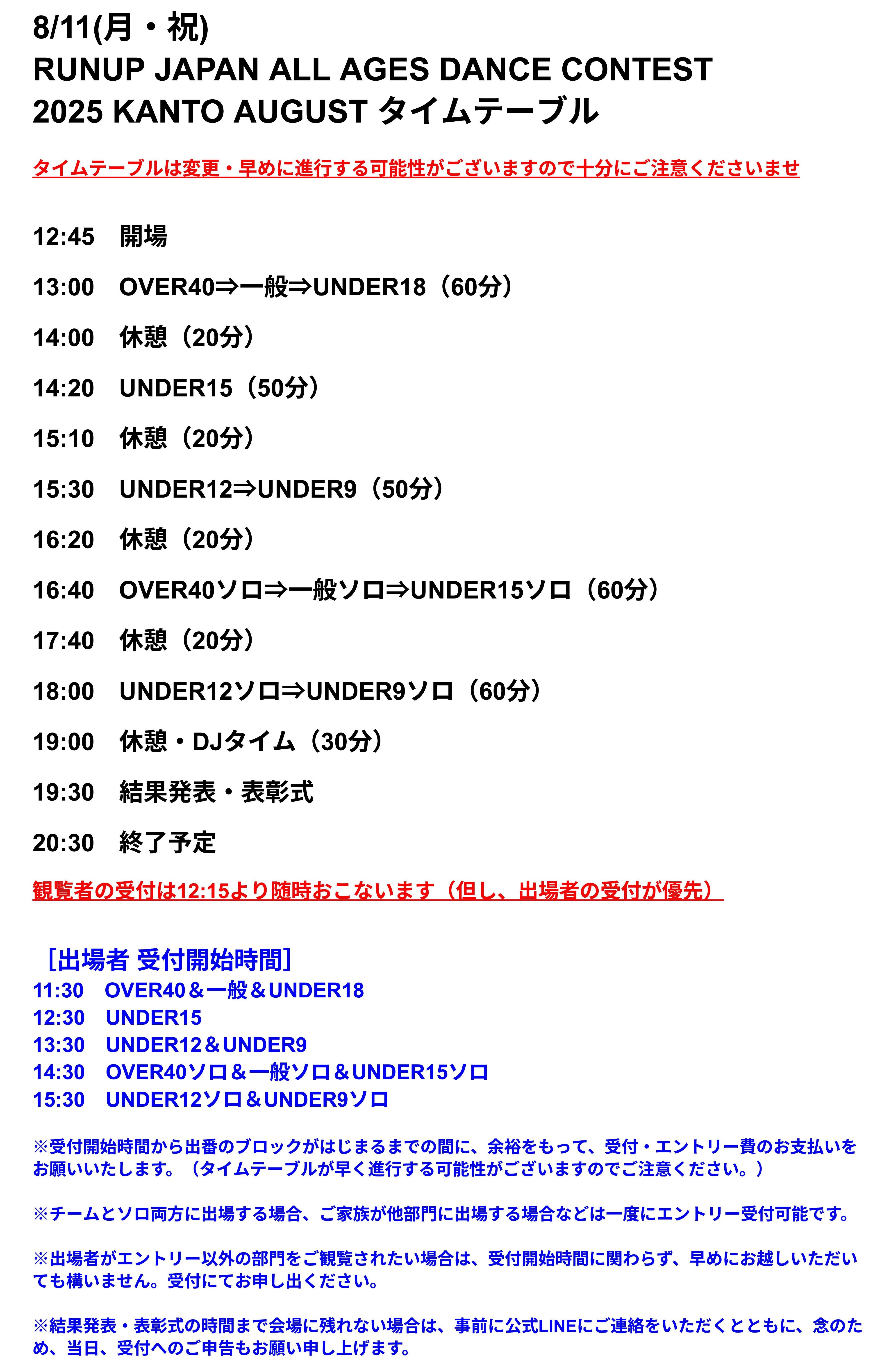 8/11(月・祝)
RUNUP JAPAN ALL AGES DANCE CONTEST
2025 KANTO AUGUST タイムテーブル

タイムテーブルは変更・早めに進行する可能性がございますので十分にご注意くださいませ

12:45　開場

13:00　OVER40⇒一般⇒UNDER18（60分）

14:00　休憩（20分）

14:20　UNDER15（50分）

15:10　休憩（20分）

15:30　UNDER12⇒UNDER9（50分）

16:20　休憩（20分）

16:40　OVER40ソロ⇒一般ソロ⇒UNDER15ソロ（60分）

17:40　休憩（20分）

18:00　UNDER12ソロ⇒UNDER9ソロ（60分）

19:00　休憩・DJタイム（30分）

19:30　結果発表・表彰式

20:30　終了予定

観覧者の受付は12:15より随時おこないます（但し、出場者の受付が優先）

［出場者 受付開始時間］
11:30　OVER40＆一般＆UNDER18
12:30　UNDER15
13:30　UNDER12＆UNDER9
14:30　OVER40ソロ＆一般ソロ＆UNDER15ソロ
15:30　UNDER12ソロ＆UNDER9ソロ

※受付開始時間から出番のブロックがはじまるまでの間に、余裕をもって、受付・エントリー費のお支払いをお願いいたします。（タイムテーブルが早く進行する可能性がございますのでご注意ください。）

※チームとソロ両方に出場する場合、ご家族が他部門に出場する場合などは一度にエントリー受付可能です。

※出場者がエントリー以外の部門をご観覧されたい場合は、受付開始時間に関わらず、早めにお越しいただいても構いません。受付にてお申し出ください。

※結果発表・表彰式の時間まで会場に残れない場合は、事前に公式LINEにご連絡をいただくとともに、念のため、当日、受付へのご申告もお願い申し上げます。